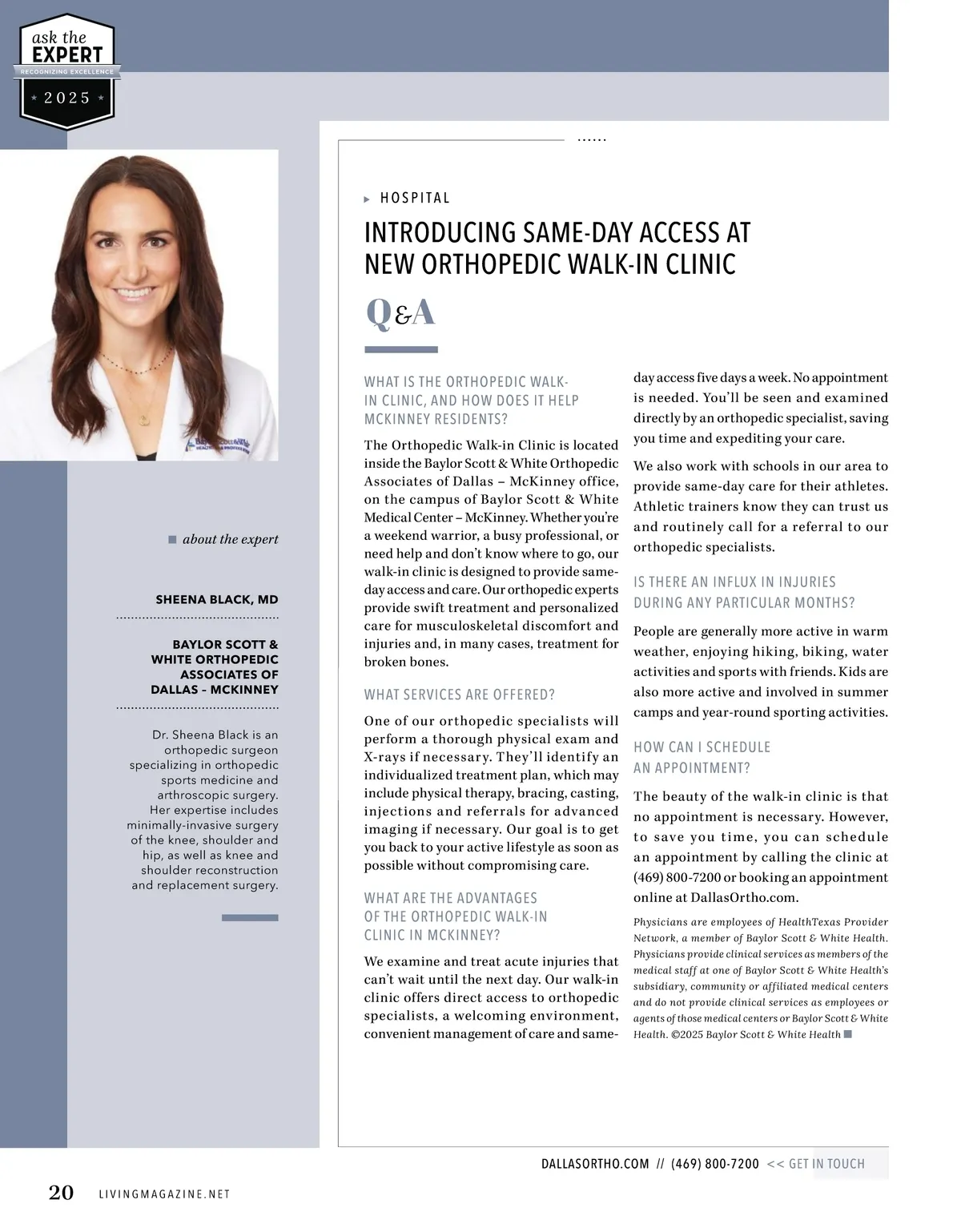 ask the
EXPERT
RECOGNIZING EXCELLENCE
2025

about the expert

SHEENA BLACK, MD

BAYLOR SCOTT & WHITE ORTHOPEDIC ASSOCIATES OF DALLAS – MCKINNEY

Dr. Sheena Black is an orthopedic surgeon specializing in orthopedic sports medicine and arthroscopic surgery. Her expertise includes minimally-invasive surgery of the knee, shoulder and hip, as well as knee and shoulder reconstruction and replacement surgery.

HOSPITAL

INTRODUCING SAME-DAY ACCESS AT NEW ORTHOPEDIC WALK-IN CLINIC

Q&A

WHAT IS THE ORTHOPEDIC WALK-IN CLINIC, AND HOW DOES IT HELP MCKINNEY RESIDENTS?

The Orthopedic Walk-in Clinic is located inside the Baylor Scott & White Orthopedic Associates of Dallas – McKinney office, on the campus of Baylor Scott & White Medical Center – McKinney. Whether you're a weekend warrior, a busy professional, or need help and don't know where to go, our walk-in clinic is designed to provide same-day access and care. Our orthopedic experts provide swift treatment and personalized care for musculoskeletal discomfort and injuries and, in many cases, treatment for broken bones.

WHAT SERVICES ARE OFFERED?

One of our orthopedic specialists will perform a thorough physical exam and X-rays if necessary. They'll identify an individualized treatment plan, which may include physical therapy, bracing, casting, injections and referrals for advanced imaging if necessary. Our goal is to get you back to your active lifestyle as soon as possible without compromising care.

WHAT ARE THE ADVANTAGES OF THE ORTHOPEDIC WALK-IN CLINIC IN MCKINNEY?

We examine and treat acute injuries that can't wait until the next day. Our walk-in clinic offers direct access to orthopedic specialists, a welcoming environment, convenient management of care and same-day access five days a week. No appointment is needed. You'll be seen and examined directly by an orthopedic specialist, saving you time and expediting your care.

We also work with schools in our area to provide same-day care for their athletes. Athletic trainers know they can trust us and routinely call for a referral to our orthopedic specialists.

IS THERE AN INFLUX IN INJURIES DURING ANY PARTICULAR MONTHS?

People are generally more active in warm weather, enjoying hiking, biking, water activities and sports with friends. Kids are also more active and involved in summer camps and year-round sporting activities.

HOW CAN I SCHEDULE AN APPOINTMENT?

The beauty of the walk-in clinic is that no appointment is necessary. However, to save you time, you can schedule an appointment by calling the clinic at (469) 800-7200 or booking an appointment online at DallasOrtho.com.

Physicians are employees of HealthTexas Provider Network, a member of Baylor Scott & White Health. Physicians provide clinical services as members of the medical staff at one of Baylor Scott & White Health's subsidiary, community or affiliated medical centers and do not provide clinical services as employees or agents of those medical centers or Baylor Scott & White Health. ©2025 Baylor Scott & White Health

DALLASORTHO.COM // (469) 800-7200 << GET IN TOUCH

20 LIVINGMAGAZINE.NET